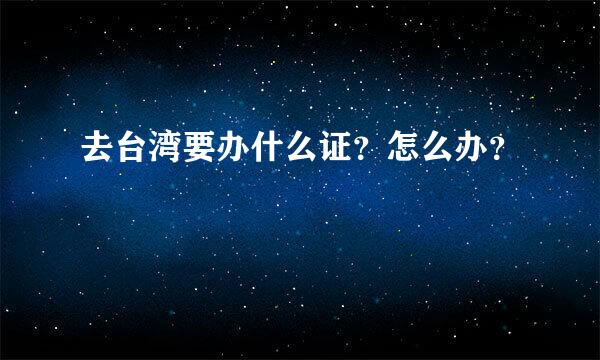 去台湾要办什么证？怎么办？